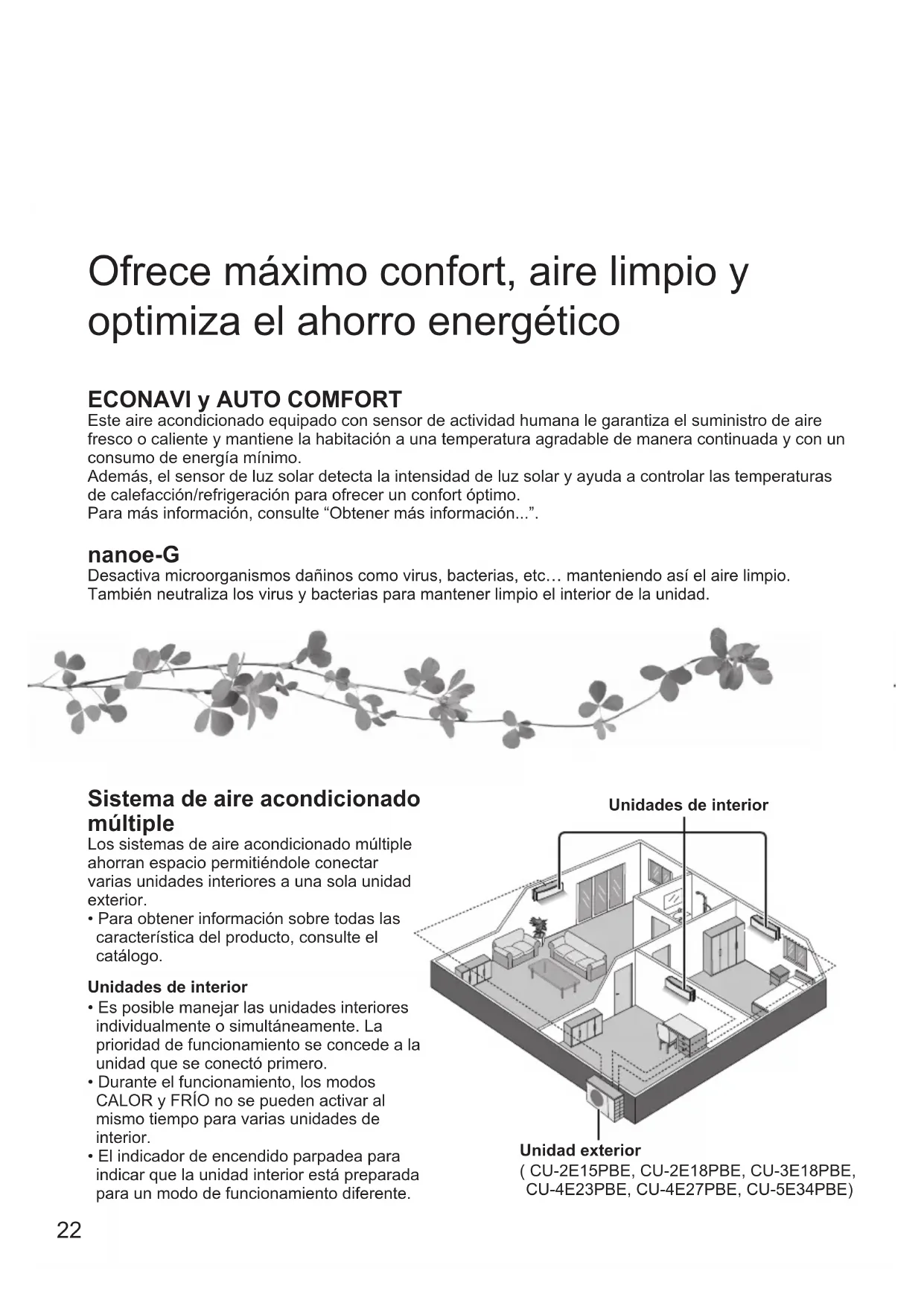 Ofrece máximo confort, aire limpio y optimiza el ahorro energético

ECONAVI y AUTO COMFORT
Este aire acondicionado equipado con sensor de actividad humana le garantiza el suministro de aire fresco o caliente y mantiene la habitación a una temperatura agradable de manera continuada y con un consumo de energía mínimo.
Además, el sensor de luz solar detecta la intensidad de luz solar y ayuda a controlar las temperaturas de calefacción/refrigeración para ofrecer un confort óptimo.
Para más información, consulte “Obtener más información...”.

nanoe-G
Desactiva microorganismos dañinos como virus, bacterias, etc… manteniendo así el aire limpio.
También neutraliza los virus y bacterias para mantener limpio el interior de la unidad.

Sistema de aire acondicionado múltiple
Los sistemas de aire acondicionado múltiple ahorran espacio permitiéndole conectar varias unidades interiores a una sola unidad exterior.
• Para obtener información sobre todas las característica del producto, consulte el catálogo.

Unidades de interior
• Es posible manejar las unidades interiores individualmente o simultáneamente. La prioridad de funcionamiento se concede a la unidad que se conectó primero.
• Durante el funcionamiento, los modos CALOR y FRÍO no se pueden activar al mismo tiempo para varias unidades de interior.
• El indicador de encendido parpadea para indicar que la unidad interior está preparada para un modo de funcionamiento diferente.

Unidades de interior

Unidad exterior
( CU-2E15PBE, CU-2E18PBE, CU-3E18PBE, CU-4E23PBE, CU-4E27PBE, CU-5E34PBE)

22